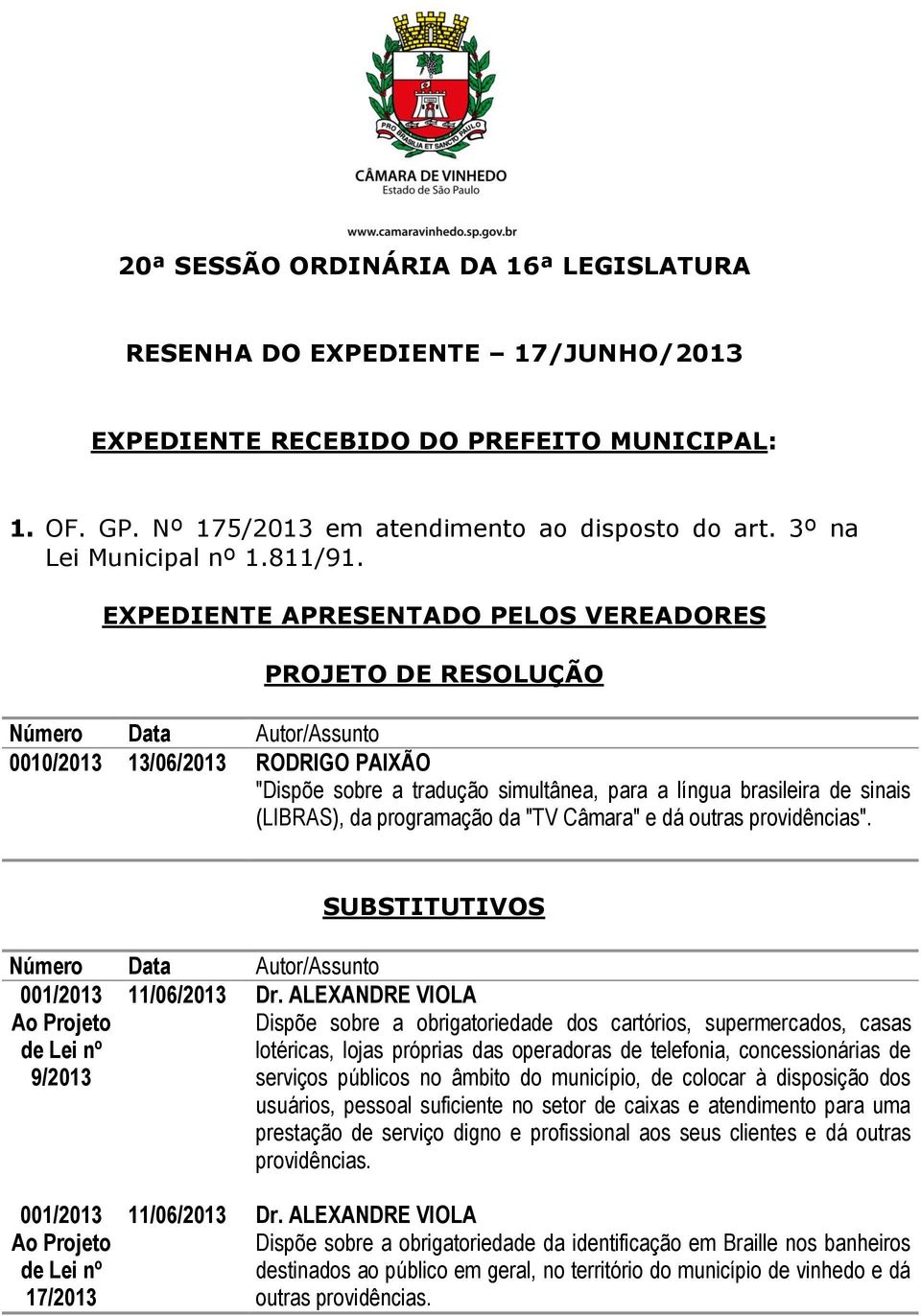 PRO BRASILIA ET SANCTO PAULO

CÂMARA DE VINHEDO
Estado de São Paulo

www.camaravinhedo.sp.gov.br

20ª SESSÃO ORDINÁRIA DA 16ª LEGISLATURA

RESENHA DO EXPEDIENTE – 17/JUNHO/2013

EXPEDIENTE RECEBIDO DO PREFEITO MUNICIPAL:

1. OF. GP. Nº 175/2013 em atendimento ao disposto do art. 3º na Lei Municipal nº 1.811/91.

EXPEDIENTE APRESENTADO PELOS VEREADORES

PROJETO DE RESOLUÇÃO

| Número | Data | Autor/Assunto |
|---|---|---|
| 0010/2013 | 13/06/2013 | RODRIGO PAIXÃO "Dispõe sobre a tradução simultânea, para a língua brasileira de sinais (LIBRAS), da programação da "TV Câmara" e dá outras providências". |

SUBSTITUTIVOS

| Número | Data | Autor/Assunto |
|---|---|---|
| 001/2013 Ao Projeto de Lei nº 9/2013 | 11/06/2013 | Dr. ALEXANDRE VIOLA Dispõe sobre a obrigatoriedade dos cartórios, supermercados, casas lotéricas, lojas próprias das operadoras de telefonia, concessionárias de serviços públicos no âmbito do município, de colocar à disposição dos usuários, pessoal suficiente no setor de caixas e atendimento para uma prestação de serviço digno e profissional aos seus clientes e dá outras providências. |
| 001/2013 Ao Projeto de Lei nº 17/2013 | 11/06/2013 | Dr. ALEXANDRE VIOLA Dispõe sobre a obrigatoriedade da identificação em Braille nos banheiros destinados ao público em geral, no território do município de vinhedo e dá outras providências. |